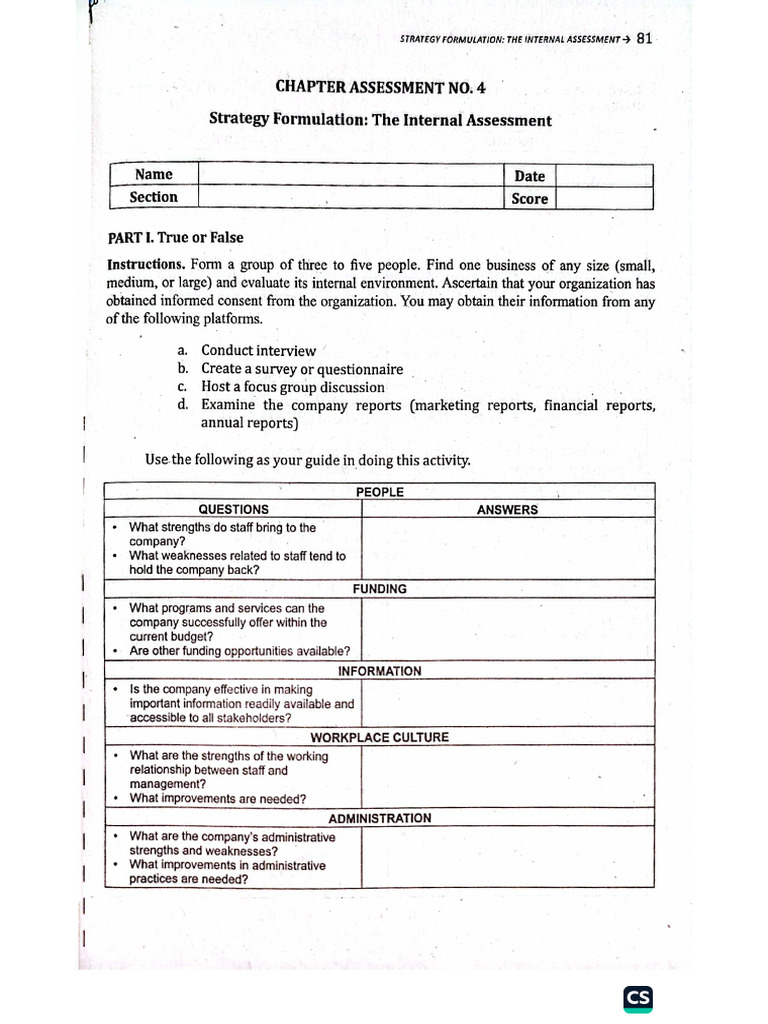 STRATEGY FORMULATION: THE INTERNAL ASSESSMENT → 81

CHAPTER ASSESSMENT NO. 4

Strategy Formulation: The Internal Assessment

| Name | | Date | |
|---|---|---|---|
| Section | | Score | |

PART I. True or False

Instructions. Form a group of three to five people. Find one business of any size (small, medium, or large) and evaluate its internal environment. Ascertain that your organization has obtained informed consent from the organization. You may obtain their information from any of the following platforms.

a. Conduct interview
b. Create a survey or questionnaire
c. Host a focus group discussion
d. Examine the company reports (marketing reports, financial reports, annual reports)

Use the following as your guide in doing this activity.

| PEOPLE | |
|---|---|
| QUESTIONS | ANSWERS |
| • What strengths do staff bring to the company? • What weaknesses related to staff tend to hold the company back? | |
| FUNDING | |
| • What programs and services can the company successfully offer within the current budget? • Are other funding opportunities available? | |
| INFORMATION | |
| • Is the company effective in making important information readily available and accessible to all stakeholders? | |
| WORKPLACE CULTURE | |
| • What are the strengths of the working relationship between staff and management? • What improvements are needed? | |
| ADMINISTRATION | |
| • What are the company's administrative strengths and weaknesses? • What improvements in administrative practices are needed? | |

CS